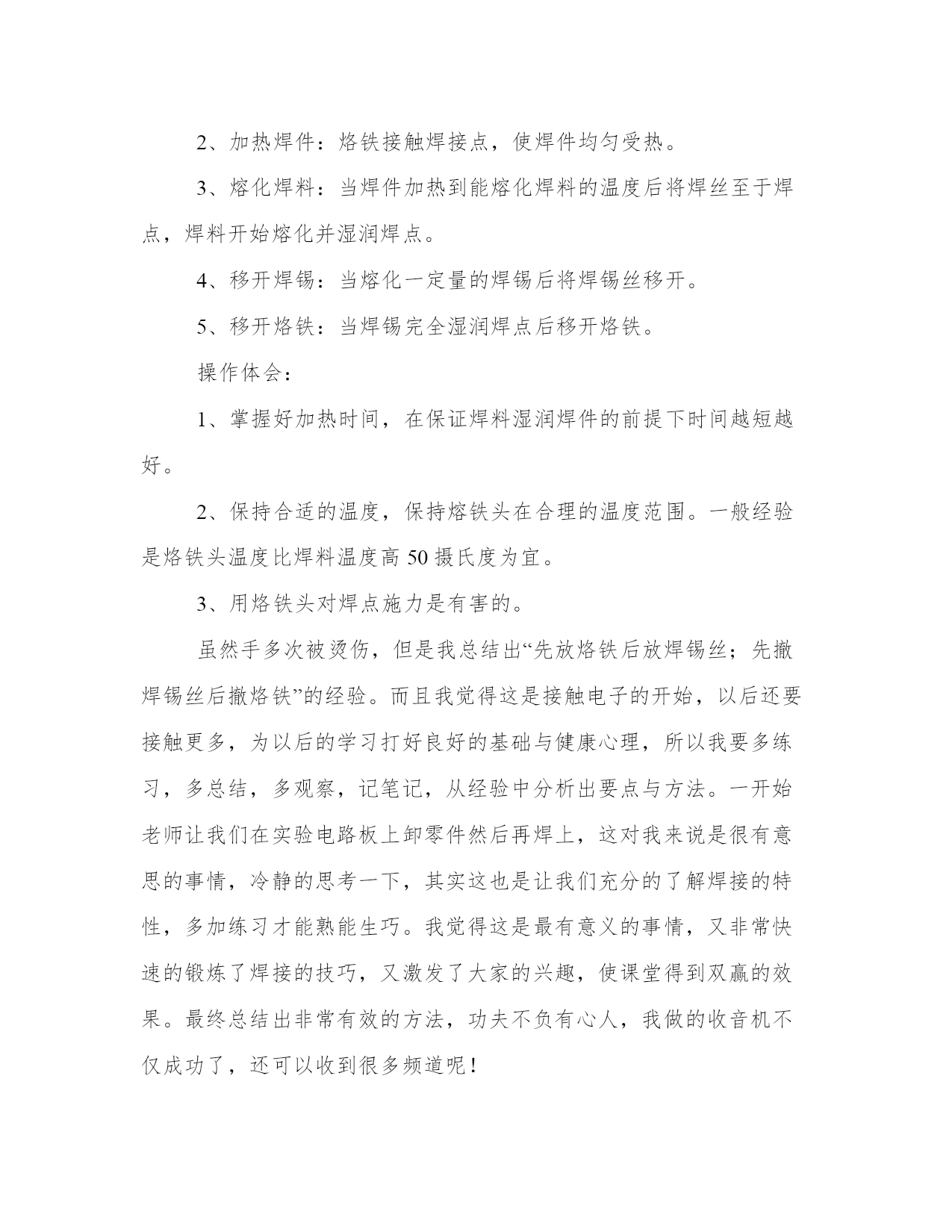 2、加热焊件：烙铁接触焊接点，使焊件均匀受热。

3、熔化焊料：当焊件加热到能熔化焊料的温度后将焊丝至于焊点，焊料开始熔化并湿润焊点。

4、移开焊锡：当熔化一定量的焊锡后将焊锡丝移开。

5、移开烙铁：当焊锡完全湿润焊点后移开烙铁。

操作体会：

1、掌握好加热时间，在保证焊料湿润焊件的前提下时间越短越好。

2、保持合适的温度，保持熔铁头在合理的温度范围。一般经验是烙铁头温度比焊料温度高 50 摄氏度为宜。

3、用烙铁头对焊点施力是有害的。

虽然手多次被烫伤，但是我总结出“先放烙铁后放焊锡丝；先撤焊锡丝后撤烙铁”的经验。而且我觉得这是接触电子的开始，以后还要接触更多，为以后的学习打好良好的基础与健康心理，所以我要多练习，多总结，多观察，记笔记，从经验中分析出要点与方法。一开始老师让我们在实验电路板上卸零件然后再焊上，这对我来说是很有意思的事情，冷静的思考一下，其实这也是让我们充分的了解焊接的特性，多加练习才能熟能生巧。我觉得这是最有意义的事情，又非常快速的锻炼了焊接的技巧，又激发了大家的兴趣，使课堂得到双赢的效果。最终总结出非常有效的方法，功夫不负有心人，我做的收音机不仅成功了，还可以收到很多频道呢！